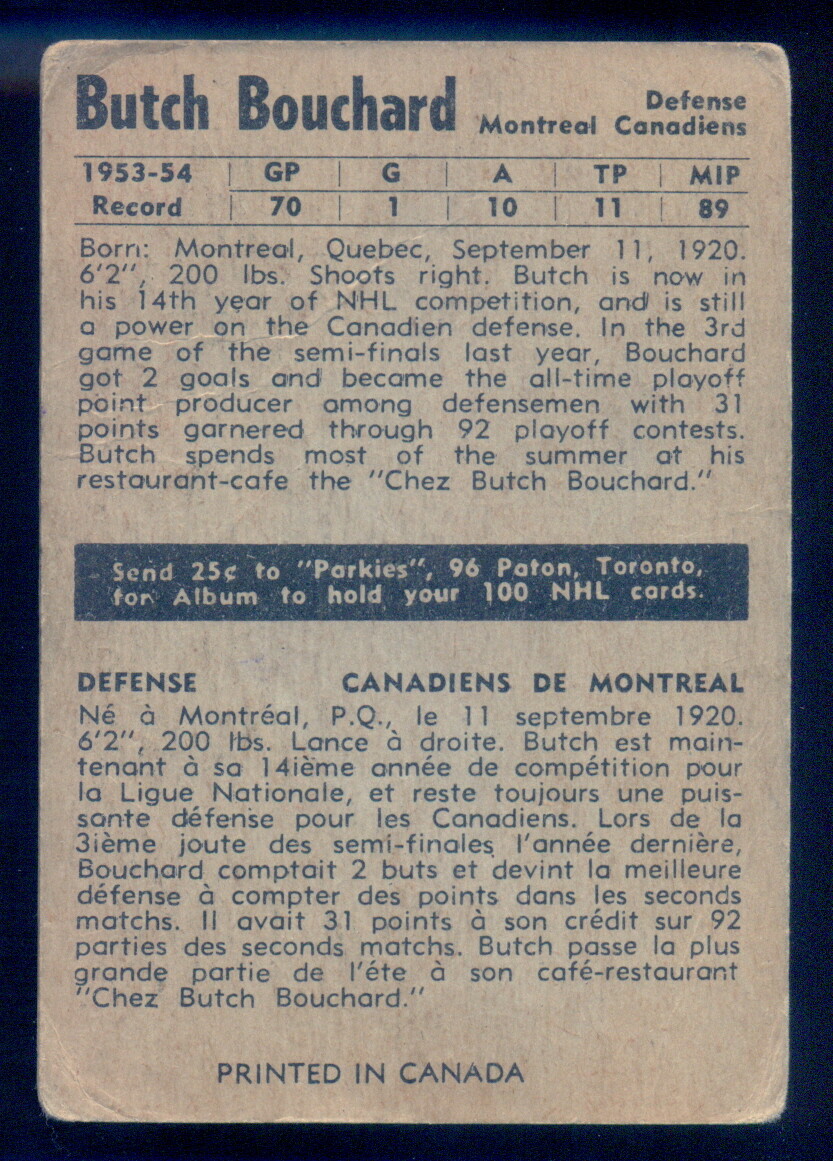 Butch Bouchard Defense Montreal Canadiens

| 1953-54 | GP | G | A | TP | MIP |
|---|---|---|---|---|---|
| Record | 70 | 1 | 10 | 11 | 89 |

Born: Montreal, Quebec, September 11, 1920. 6'2", 200 lbs. Shoots right. Butch is now in his 14th year of NHL competition, and is still a power on the Canadien defense. In the 3rd game of the semi-finals last year, Bouchard got 2 goals and became the all-time playoff point producer among defensemen with 31 points garnered through 92 playoff contests. Butch spends most of the summer at his restaurant-cafe the "Chez Butch Bouchard."

Send 25¢ to "Parkies", 96 Paton, Toronto, for Album to hold your 100 NHL cards.

DEFENSE CANADIENS DE MONTREAL

Né à Montréal, P.Q., le 11 septembre 1920. 6'2", 200 lbs. Lance à droite. Butch est maintenant à sa 14ième année de compétition pour la Ligue Nationale, et reste toujours une puissante défense pour les Canadiens. Lors de la 3ième joute des semi-finales l'année dernière, Bouchard comptait 2 buts et devint la meilleure défense à compter des points dans les seconds matchs. Il avait 31 points à son crédit sur 92 parties des seconds matchs. Butch passe la plus grande partie de l'éte à son café-restaurant "Chez Butch Bouchard."

PRINTED IN CANADA